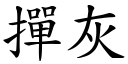 撣灰